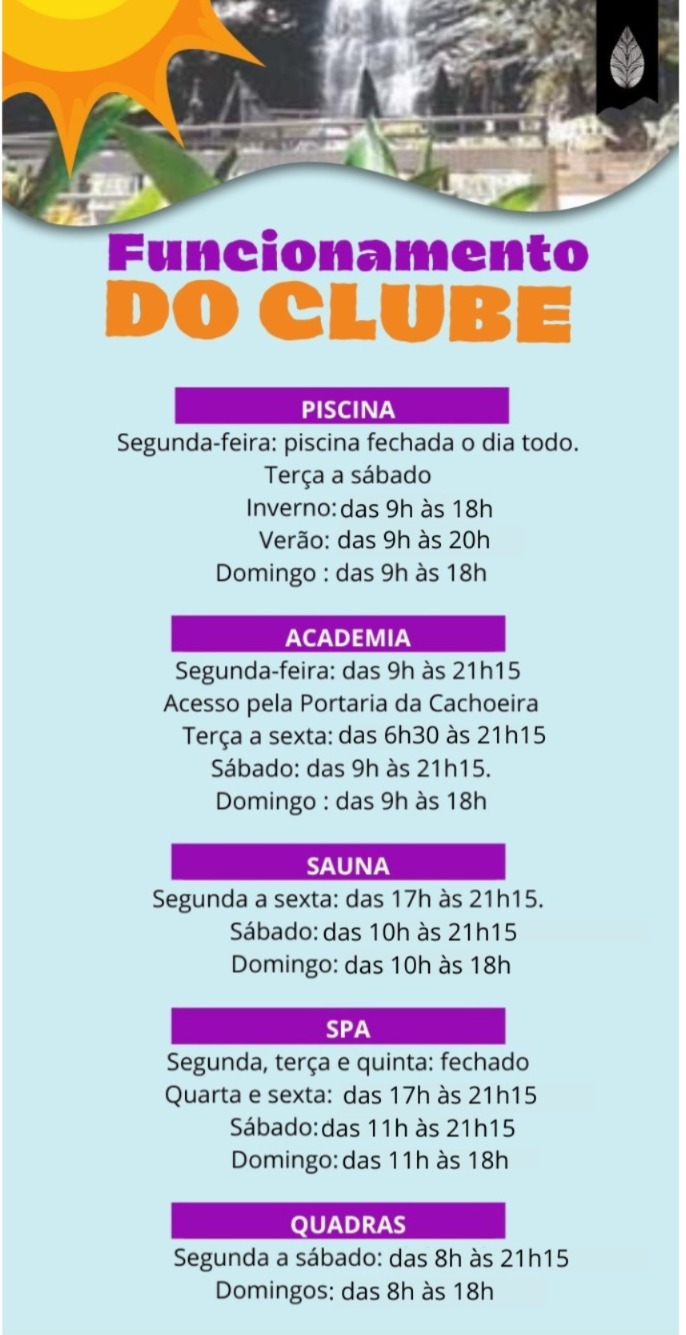 Funcionamento
DO CLUBE

PISCINA
Segunda-feira: piscina fechada o dia todo.
Terça a sábado
Inverno: das 9h às 18h
Verão: das 9h às 20h
Domingo : das 9h às 18h

ACADEMIA
Segunda-feira: das 9h às 21h15
Acesso pela Portaria da Cachoeira
Terça a sexta: das 6h30 às 21h15
Sábado: das 9h às 21h15.
Domingo : das 9h às 18h

SAUNA
Segunda a sexta: das 17h às 21h15.
Sábado: das 10h às 21h15
Domingo: das 10h às 18h

SPA
Segunda, terça e quinta: fechado
Quarta e sexta: das 17h às 21h15
Sábado: das 11h às 21h15
Domingo: das 11h às 18h

QUADRAS
Segunda a sábado: das 8h às 21h15
Domingos: das 8h às 18h